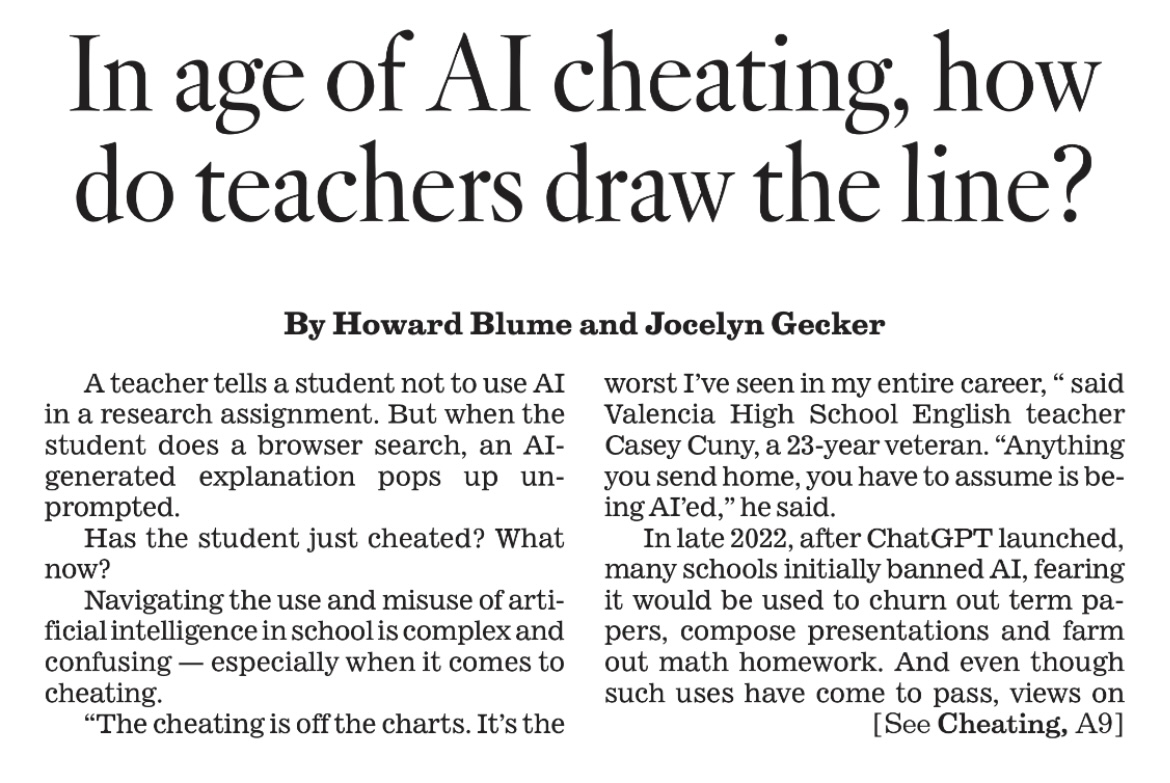 In age of AI cheating, how do teachers draw the line?

By Howard Blume and Jocelyn Gecker

A teacher tells a student not to use AI in a research assignment. But when the student does a browser search, an AI-generated explanation pops up unprompted.

Has the student just cheated? What now?

Navigating the use and misuse of artificial intelligence in school is complex and confusing — especially when it comes to cheating.

"The cheating is off the charts. It's the worst I've seen in my entire career, " said Valencia High School English teacher Casey Cuny, a 23-year veteran. "Anything you send home, you have to assume is being AI'ed," he said.

In late 2022, after ChatGPT launched, many schools initially banned AI, fearing it would be used to churn out term papers, compose presentations and farm out math homework. And even though such uses have come to pass, views on

[See Cheating, A9]